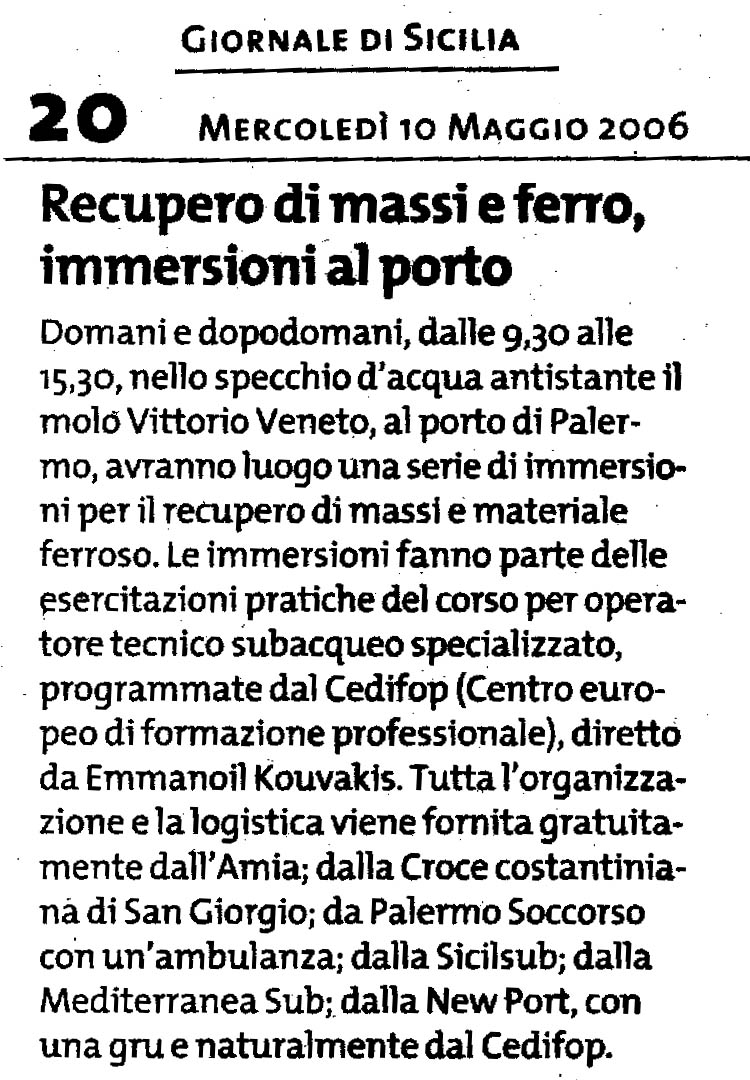 GIORNALE DI SICILIA

20 MERCOLEDÌ 10 MAGGIO 2006

Recupero di massi e ferro, immersioni al porto

Domani e dopodomani, dalle 9,30 alle 15,30, nello specchio d'acqua antistante il molo Vittorio Veneto, al porto di Palermo, avranno luogo una serie di immersioni per il recupero di massi e materiale ferroso. Le immersioni fanno parte delle esercitazioni pratiche del corso per operatore tecnico subacqueo specializzato, programmate dal Cedifop (Centro europeo di formazione professionale), diretto da Emmanoil Kouvakis. Tutta l'organizzazione e la logistica viene fornita gratuitamente dall'Amia; dalla Croce costantiniana di San Giorgio; da Palermo Soccorso con un'ambulanza; dalla Sicilsub; dalla Mediterranea Sub; dalla New Port, con una gru e naturalmente dal Cedifop.